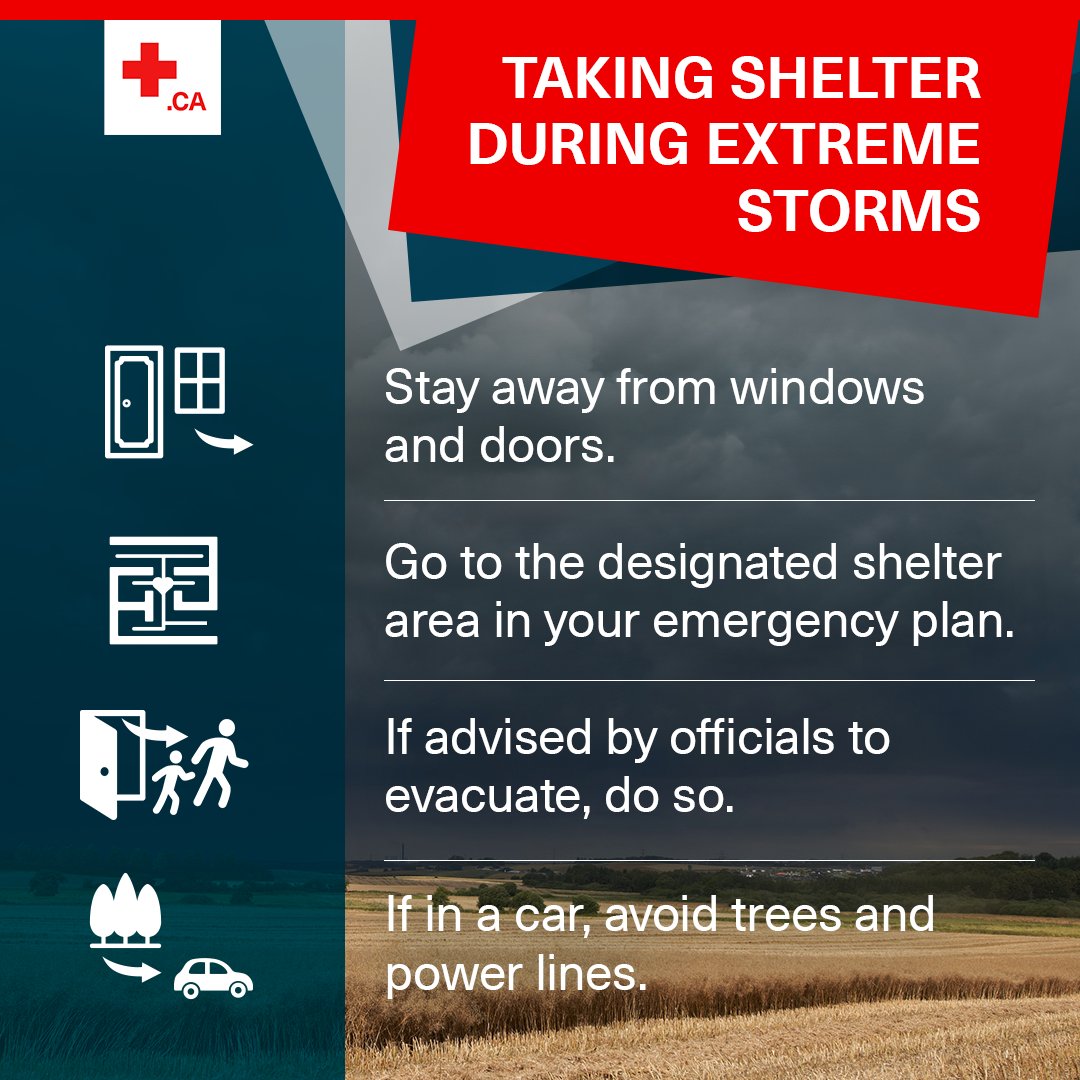 .CA

TAKING SHELTER DURING EXTREME STORMS

Stay away from windows and doors.

Go to the designated shelter area in your emergency plan.

If advised by officials to evacuate, do so.

If in a car, avoid trees and power lines.